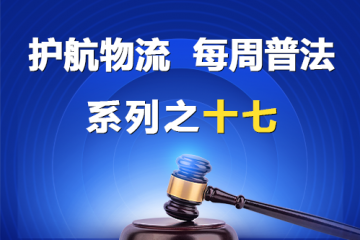 护航物流 每周普法

系列之十七